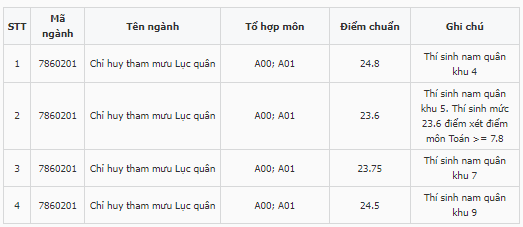 | STT | Mã ngành | Tên ngành | Tổ hợp môn | Điểm chuẩn | Ghi chú |
|---|---|---|---|---|---|
| 1 | 7860201 | Chỉ huy tham mưu Lục quân | A00; A01 | 24.8 | Thí sinh nam quân khu 4 |
| 2 | 7860201 | Chỉ huy tham mưu Lục quân | A00; A01 | 23.6 | Thí sinh nam quân khu 5. Thí sinh mức 23.6 điểm xét điểm môn Toán >= 7.8 |
| 3 | 7860201 | Chỉ huy tham mưu Lục quân | A00; A01 | 23.75 | Thí sinh nam quân khu 7 |
| 4 | 7860201 | Chỉ huy tham mưu Lục quân | A00; A01 | 24.5 | Thí sinh nam quân khu 9 |